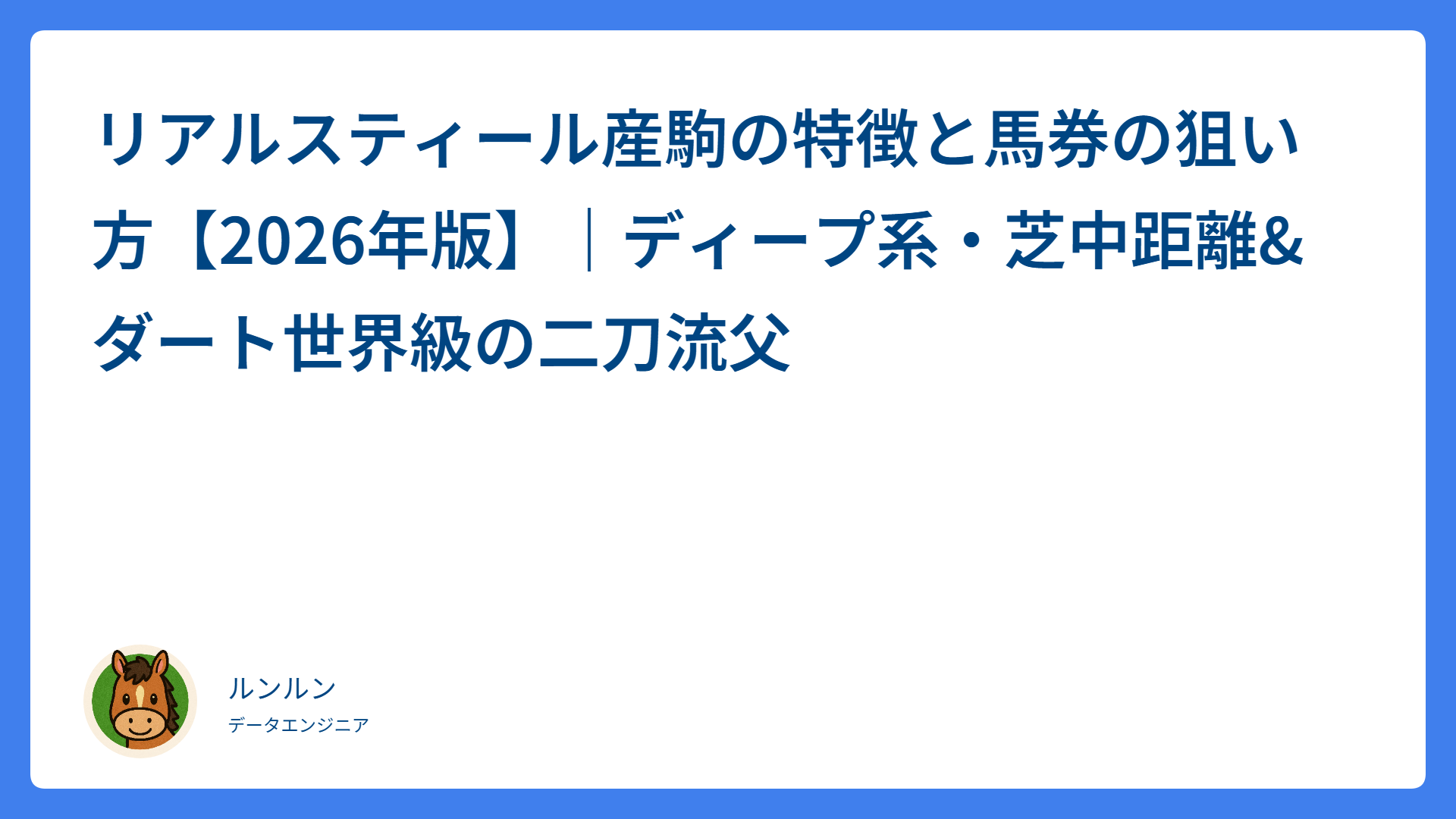 リアルスティール産駒の特徴と馬券の狙い方【2026年版】｜ディープ系・芝中距離&ダート世界級の二刀流父

ルンルン
データエンジニア